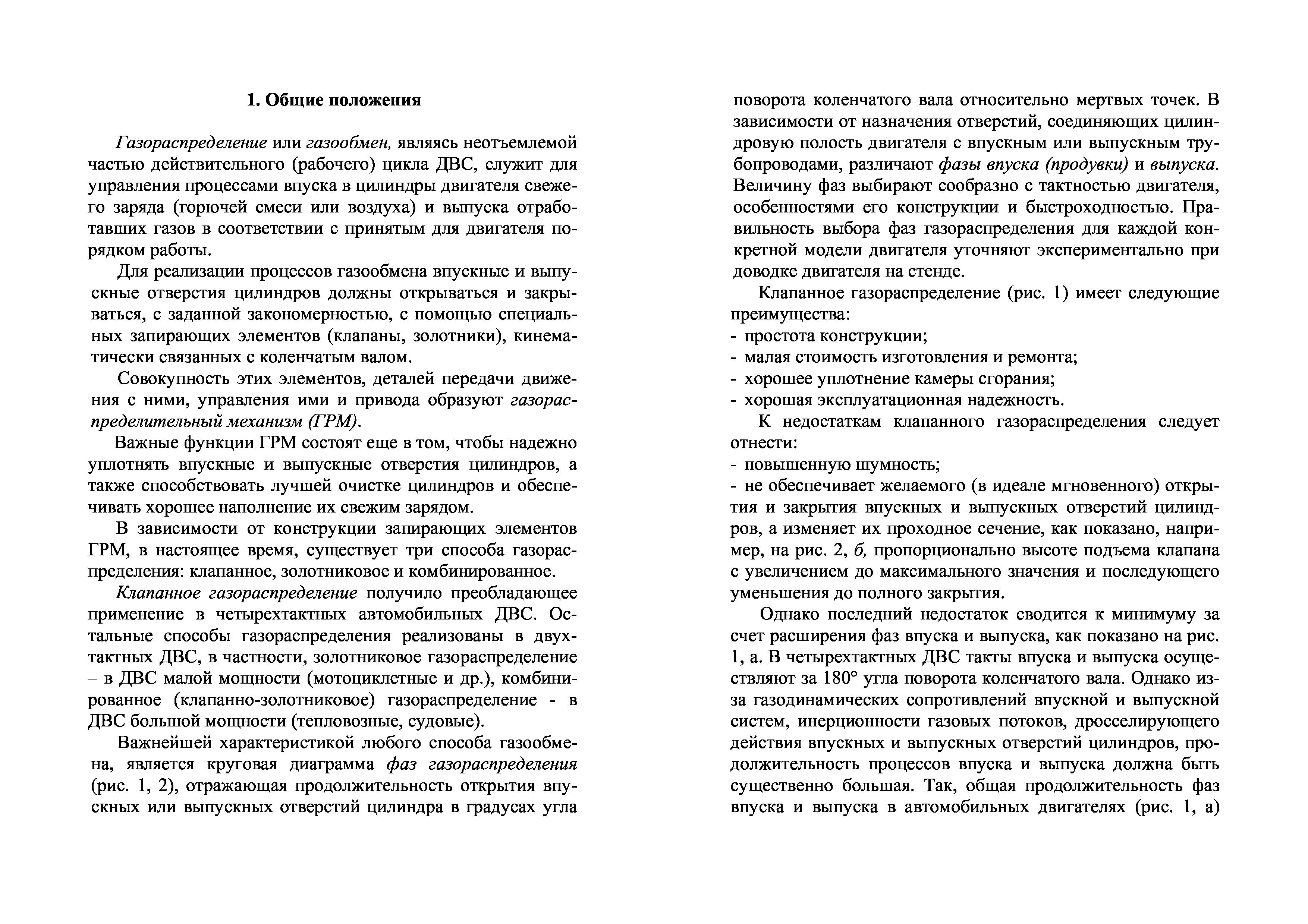 1. Общие положения

Газораспределение или газообмен, являясь неотъемлемой частью действительного (рабочего) цикла ДВС, служит для управления процессами впуска в цилиндры двигателя свежего заряда (горючей смеси или воздуха) и выпуска отработавших газов в соответствии с принятым для двигателя порядком работы.

Для реализации процессов газообмена впускные и выпускные отверстия цилиндров должны открываться и закрываться, с заданной закономерностью, с помощью специальных запирающих элементов (клапаны, золотники), кинематически связанных с коленчатым валом.

Совокупность этих элементов, деталей передачи движения с ними, управления ими и привода образуют газораспределительный механизм (ГРМ).

Важные функции ГРМ состоят еще в том, чтобы надежно уплотнять впускные и выпускные отверстия цилиндров, а также способствовать лучшей очистке цилиндров и обеспечивать хорошее наполнение их свежим зарядом.

В зависимости от конструкции запирающих элементов ГРМ, в настоящее время, существует три способа газораспределения: клапанное, золотниковое и комбинированное.

Клапанное газораспределение получило преобладающее применение в четырехтактных автомобильных ДВС. Остальные способы газораспределения реализованы в двухтактных ДВС, в частности, золотниковое газораспределение – в ДВС малой мощности (мотоциклетные и др.), комбинированное (клапанно-золотниковое) газораспределение - в ДВС большой мощности (тепловозные, судовые).

Важнейшей характеристикой любого способа газообмена, является круговая диаграмма фаз газораспределения (рис. 1, 2), отражающая продолжительность открытия впускных или выпускных отверстий цилиндра в градусах угла поворота коленчатого вала относительно мертвых точек. В зависимости от назначения отверстий, соединяющих цилиндровую полость двигателя с впускным или выпускным трубопроводами, различают фазы впуска (продувки) и выпуска. Величину фаз выбирают сообразно с тактностью двигателя, особенностями его конструкции и быстроходностью. Правильность выбора фаз газораспределения для каждой конкретной модели двигателя уточняют экспериментально при доводке двигателя на стенде.

Клапанное газораспределение (рис. 1) имеет следующие преимущества:
- простота конструкции;
- малая стоимость изготовления и ремонта;
- хорошее уплотнение камеры сгорания;
- хорошая эксплуатационная надежность.

К недостаткам клапанного газораспределения следует отнести:
- повышенную шумность;
- не обеспечивает желаемого (в идеале мгновенного) открытия и закрытия впускных и выпускных отверстий цилиндров, а изменяет их проходное сечение, как показано, например, на рис. 2, б, пропорционально высоте подъема клапана с увеличением до максимального значения и последующего уменьшения до полного закрытия.

Однако последний недостаток сводится к минимуму за счет расширения фаз впуска и выпуска, как показано на рис. 1, а. В четырехтактных ДВС такты впуска и выпуска осуществляют за 180° угла поворота коленчатого вала. Однако из-за газодинамических сопротивлений впускной и выпускной систем, инерционности газовых потоков, дросселирующего действия впускных и выпускных отверстий цилиндров, продолжительность процессов впуска и выпуска должна быть существенно большая. Так, общая продолжительность фаз впуска и выпуска в автомобильных двигателях (рис. 1, а)